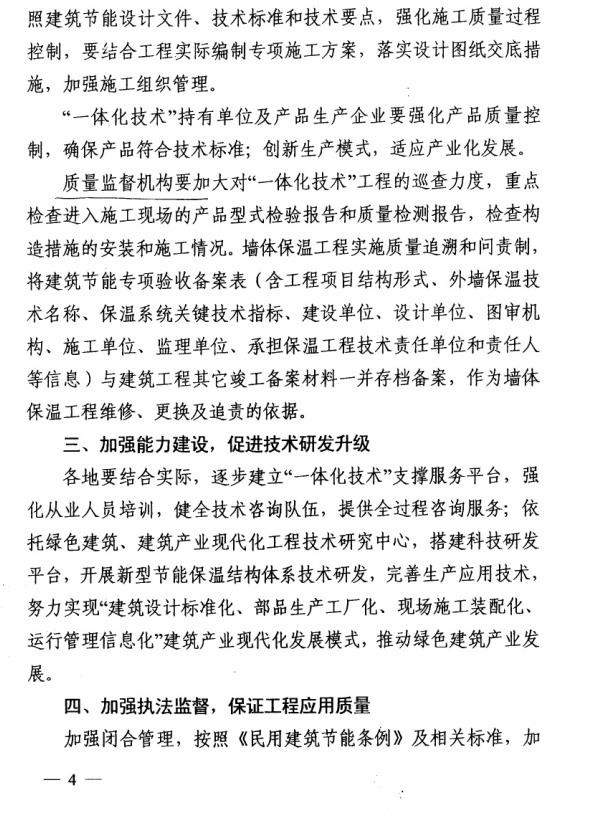 照建筑节能设计文件、技术标准和技术要点，强化施工质量过程控制，要结合工程实际编制专项施工方案，落实设计图纸交底措施，加强施工组织管理。

“一体化技术”持有单位及产品生产企业要强化产品质量控制，确保产品符合技术标准；创新生产模式，适应产业化发展。

质量监督机构要加大对“一体化技术”工程的巡查力度，重点检查进入施工现场的产品型式检验报告和质量检测报告，检查构造措施的安装和施工情况。墙体保温工程实施质量追溯和问责制，将建筑节能专项验收备案表（含工程项目结构形式、外墙保温技术名称、保温系统关键技术指标、建设单位、设计单位、图审机构、施工单位、监理单位、承担保温工程技术责任单位和责任人等信息）与建筑工程其它竣工备案材料一并存档备案，作为墙体保温工程维修、更换及追责的依据。

三、加强能力建设，促进技术研发升级

各地要结合实际，逐步建立“一体化技术”支撑服务平台，强化从业人员培训，健全技术咨询队伍，提供全过程咨询服务；依托绿色建筑、建筑产业现代化工程技术研究中心，搭建科技研发平台，开展新型节能保温结构体系技术研发，完善生产应用技术，努力实现“建筑设计标准化、部品生产工厂化、现场施工装配化、运行管理信息化”建筑产业现代化发展模式，推动绿色建筑产业发展。

四、加强执法监督，保证工程应用质量

加强闭合管理，按照《民用建筑节能条例》及相关标准，加

— 4 —